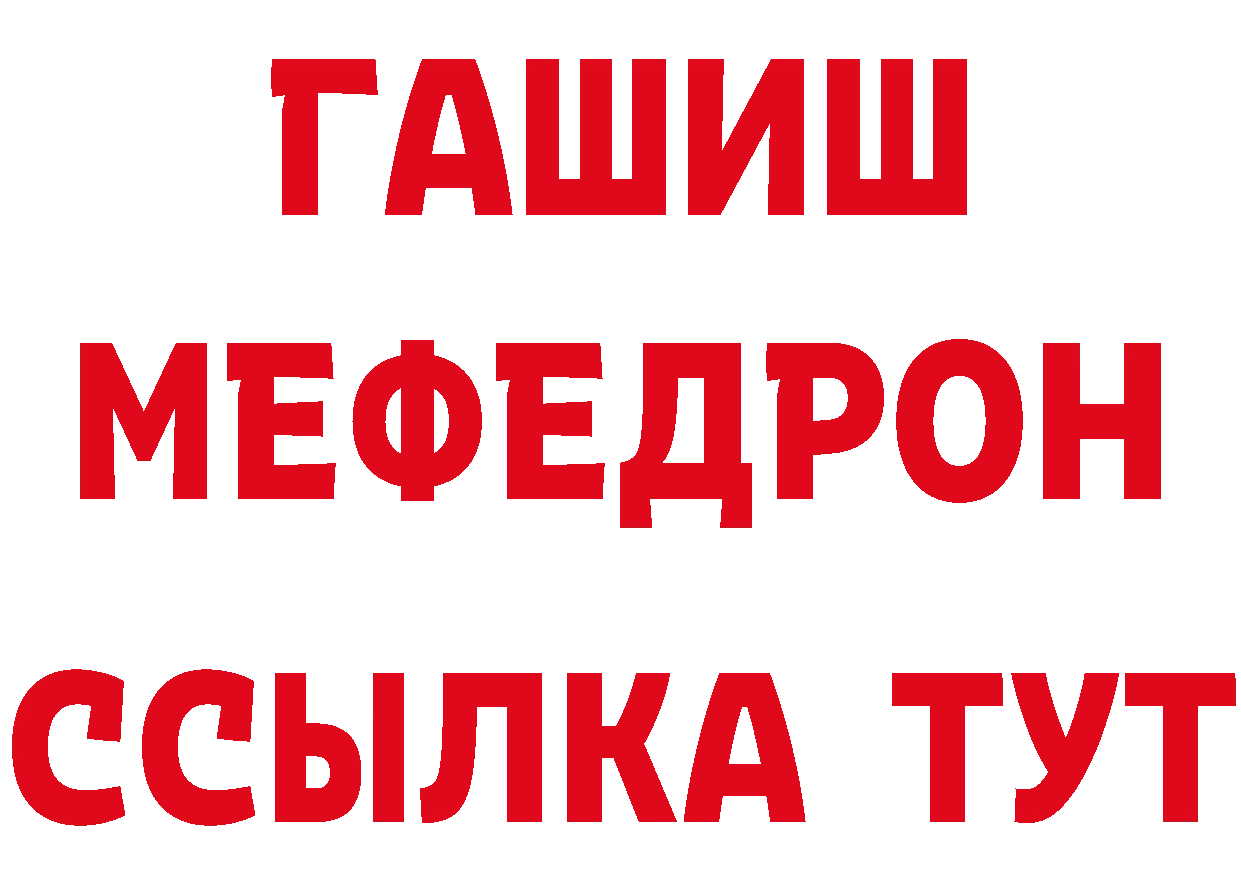 ГАШИШ
МЕФЕДРОН
ССЫЛКА ТУТ